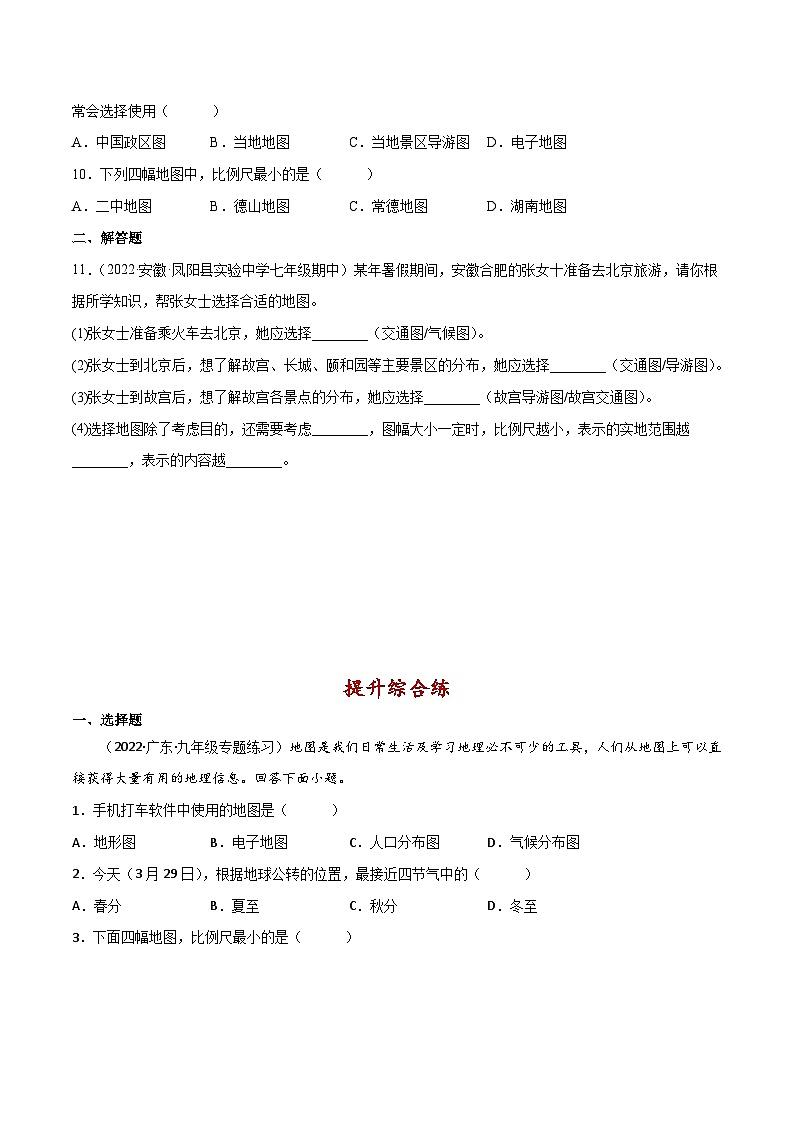 常会选择使用（　　）

A．中国政区图　　B．当地地图　　C．当地景区导游图　D．电子地图

10．下列四幅地图中，比例尺最小的是（　　）

A．二中地图　　B．德山地图　　C．常德地图　　D．湖南地图

二、解答题

11．（2022·安徽·凤阳县实验中学七年级期中）某年暑假期间，安徽合肥的张女士准备去北京旅游，请你根据所学知识，帮张女士选择合适的地图。

(1)张女士准备乘火车去北京，她应选择________（交通图/气候图）。

(2)张女士到北京后，想了解故宫、长城、颐和园等主要景区的分布，她应选择________（交通图/导游图）。

(3)张女士到故宫后，想了解故宫各景点的分布，她应选择________（故宫导游图/故宫交通图）。

(4)选择地图除了考虑目的，还需要考虑________，图幅大小一定时，比例尺越小，表示的实地范围越________，表示的内容越________。

提升综合练

一、选择题

（2022·广东·九年级专题练习）地图是我们日常生活及学习地理必不可少的工具，人们从地图上可以直接获得大量有用的地理信息。回答下面小题。

1．手机打车软件中使用的地图是（　　）

A．地形图　　B．电子地图　　C．人口分布图　　D．气候分布图

2．今天（3月29日），根据地球公转的位置，最接近四节气中的（　　）

A．春分　　B．夏至　　C．秋分　　D．冬至

3．下面四幅地图，比例尺最小的是（　　）